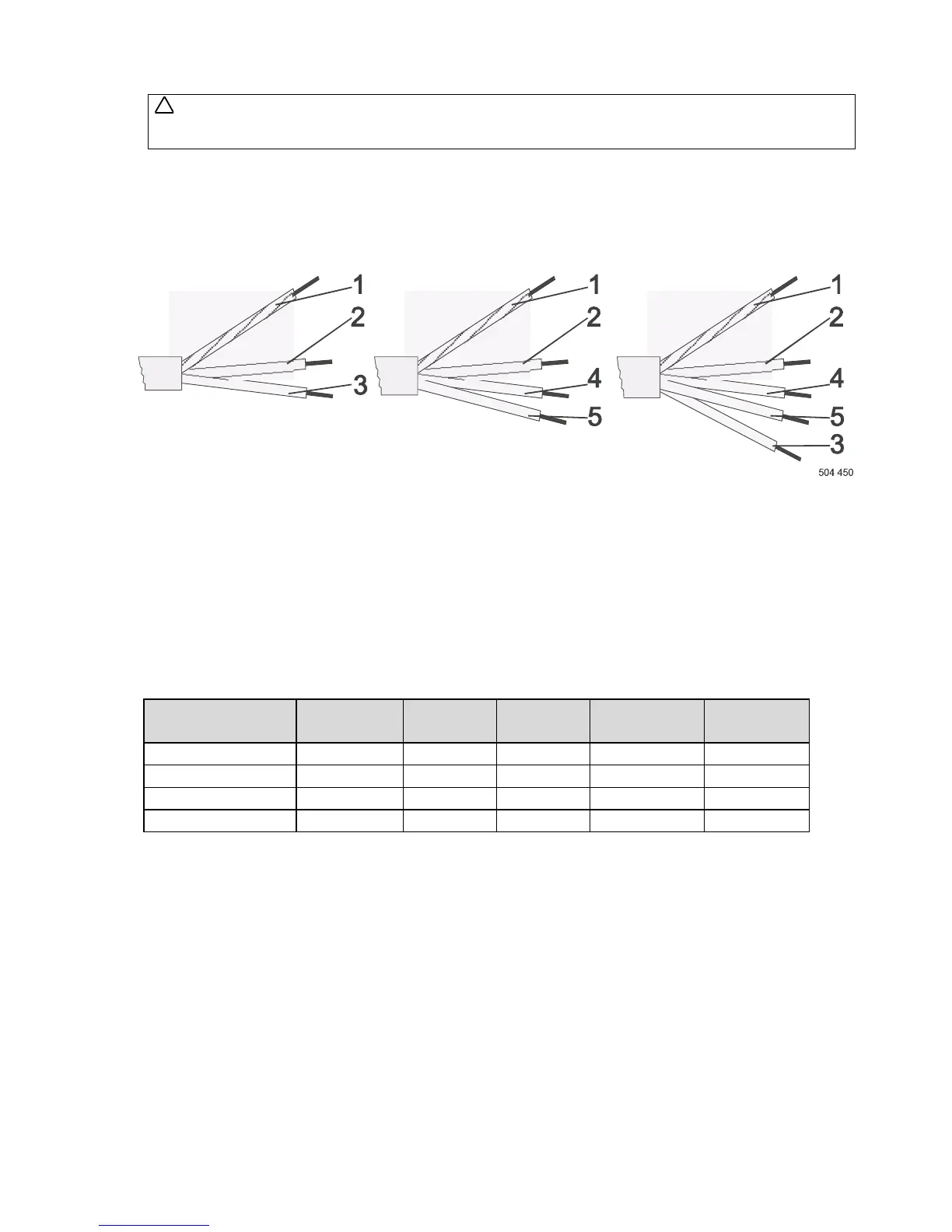 1
2
3
1
2
4
5
1
2
4
5
3
504 450